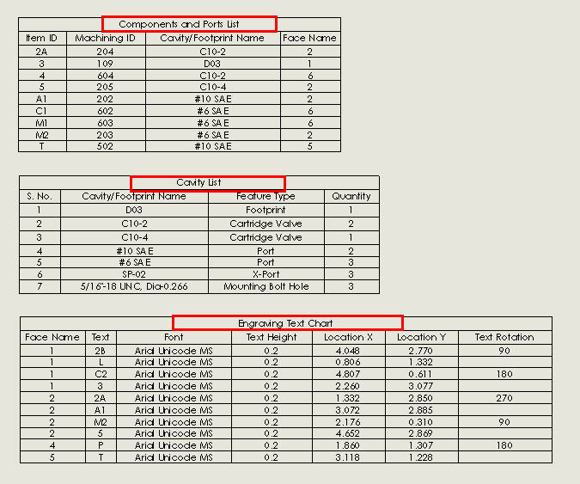 Components and Ports List

| Item ID | Machining ID | Cavity/Footprint Name | Face Name |
|---|---|---|---|
| 2A | 204 | C10-2 | 2 |
| 3 | 109 | D03 | 1 |
| 4 | 604 | C10-2 | 6 |
| 5 | 205 | C10-4 | 2 |
| A1 | 202 | #10 SAE | 2 |
| C1 | 602 | #6 SAE | 6 |
| M1 | 603 | #6 SAE | 6 |
| M2 | 203 | #6 SAE | 2 |
| T | 502 | #10 SAE | 5 |

Cavity List

| S. No. | Cavity/Footprint Name | Feature Type | Quantity |
|---|---|---|---|
| 1 | D03 | Footprint | 1 |
| 2 | C10-2 | Cartridge Valve | 2 |
| 3 | C10-4 | Cartridge Valve | 1 |
| 4 | #10 SAE | Port | 2 |
| 5 | #6 SAE | Port | 3 |
| 6 | SP-02 | X-Port | 3 |
| 7 | 5/16"-18 UNC, Dia-0.266 | Mounting Bolt Hole | 3 |

Engraving Text Chart

| Face Name | Text | Font | Text Height | Location X | Location Y | Text Rotation |
|---|---|---|---|---|---|---|
| 1 | 2B | Arial Unicode MS | 0.2 | 4.048 | 2.770 | 90 |
| 1 | L | Arial Unicode MS | 0.2 | 0.806 | 1.332 | |
| 1 | C2 | Arial Unicode MS | 0.2 | 4.807 | 0.611 | 180 |
| 1 | 3 | Arial Unicode MS | 0.2 | 2.260 | 3.077 | |
| 2 | 2A | Arial Unicode MS | 0.2 | 1.332 | 2.850 | 270 |
| 2 | A1 | Arial Unicode MS | 0.2 | 3.072 | 2.885 | |
| 2 | M2 | Arial Unicode MS | 0.2 | 2.176 | 0.310 | 90 |
| 2 | 5 | Arial Unicode MS | 0.2 | 4.652 | 2.869 | |
| 4 | P | Arial Unicode MS | 0.2 | 1.860 | 1.307 | 180 |
| 5 | T | Arial Unicode MS | 0.2 | 3.118 | 1.228 | |